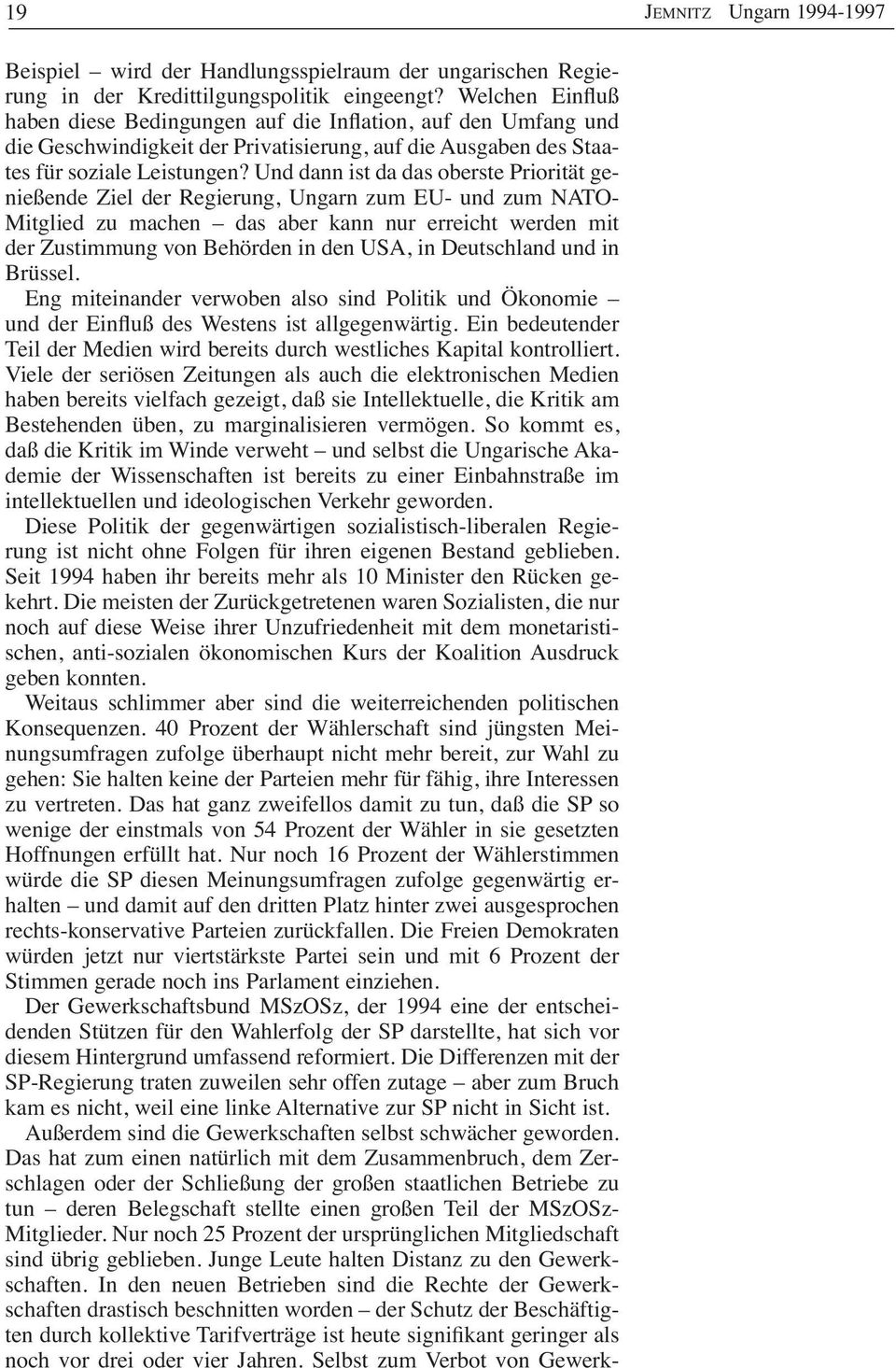 19 JEMNITZ Ungarn 1994-1997

Beispiel – wird der Handlungsspielraum der ungarischen Regierung in der Kredittilgungspolitik eingeengt? Welchen Einfluß haben diese Bedingungen auf die Inflation, auf den Umfang und die Geschwindigkeit der Privatisierung, auf die Ausgaben des Staates für soziale Leistungen? Und dann ist da das oberste Priorität genießende Ziel der Regierung, Ungarn zum EU- und zum NATO-Mitglied zu machen – das aber kann nur erreicht werden mit der Zustimmung von Behörden in den USA, in Deutschland und in Brüssel.

Eng miteinander verwoben also sind Politik und Ökonomie – und der Einfluß des Westens ist allgegenwärtig. Ein bedeutender Teil der Medien wird bereits durch westliches Kapital kontrolliert. Viele der seriösen Zeitungen als auch die elektronischen Medien haben bereits vielfach gezeigt, daß sie Intellektuelle, die Kritik am Bestehenden üben, zu marginalisieren vermögen. So kommt es, daß die Kritik im Winde verweht – und selbst die Ungarische Akademie der Wissenschaften ist bereits zu einer Einbahnstraße im intellektuellen und ideologischen Verkehr geworden.

Diese Politik der gegenwärtigen sozialistisch-liberalen Regierung ist nicht ohne Folgen für ihren eigenen Bestand geblieben. Seit 1994 haben ihr bereits mehr als 10 Minister den Rücken gekehrt. Die meisten der Zurückgetretenen waren Sozialisten, die nur noch auf diese Weise ihrer Unzufriedenheit mit dem monetaristischen, anti-sozialen ökonomischen Kurs der Koalition Ausdruck geben konnten.

Weitaus schlimmer aber sind die weiterreichenden politischen Konsequenzen. 40 Prozent der Wählerschaft sind jüngsten Meinungsumfragen zufolge überhaupt nicht mehr bereit, zur Wahl zu gehen: Sie halten keine der Parteien mehr für fähig, ihre Interessen zu vertreten. Das hat ganz zweifellos damit zu tun, daß die SP so wenige der einstmals von 54 Prozent der Wähler in sie gesetzten Hoffnungen erfüllt hat. Nur noch 16 Prozent der Wählerstimmen würde die SP diesen Meinungsumfragen zufolge gegenwärtig erhalten – und damit auf den dritten Platz hinter zwei ausgesprochen rechts-konservative Parteien zurückfallen. Die Freien Demokraten würden jetzt nur viertstärkste Partei sein und mit 6 Prozent der Stimmen gerade noch ins Parlament einziehen.

Der Gewerkschaftsbund MSzOSz, der 1994 eine der entscheidenden Stützen für den Wahlerfolg der SP darstellte, hat sich vor diesem Hintergrund umfassend reformiert. Die Differenzen mit der SP-Regierung traten zuweilen sehr offen zutage – aber zum Bruch kam es nicht, weil eine linke Alternative zur SP nicht in Sicht ist.

Außerdem sind die Gewerkschaften selbst schwächer geworden. Das hat zum einen natürlich mit dem Zusammenbruch, dem Zerschlagen oder der Schließung der großen staatlichen Betriebe zu tun – deren Belegschaft stellte einen großen Teil der MSzOSz-Mitglieder. Nur noch 25 Prozent der ursprünglichen Mitgliedschaft sind übrig geblieben. Junge Leute halten Distanz zu den Gewerkschaften. In den neuen Betrieben sind die Rechte der Gewerkschaften drastisch beschnitten worden – der Schutz der Beschäftigten durch kollektive Tarifverträge ist heute signifikant geringer als noch vor drei oder vier Jahren. Selbst zum Verbot von Gewerk-